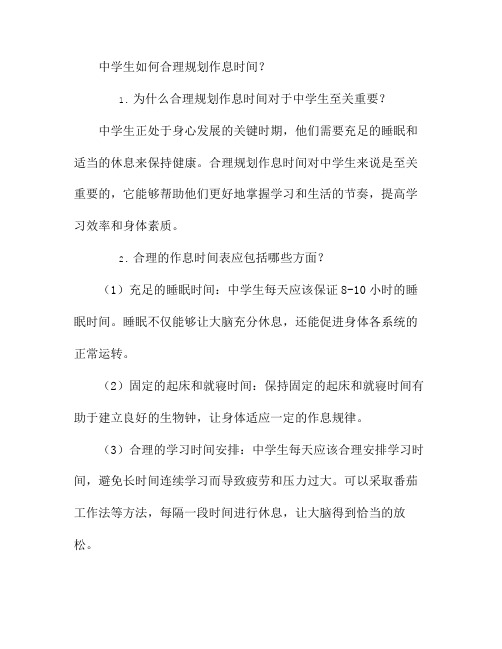 中学生如何合理规划作息时间？

1. 为什么合理规划作息时间对于中学生至关重要？

中学生正处于身心发展的关键时期，他们需要充足的睡眠和适当的休息来保持健康。合理规划作息时间对中学生来说是至关重要的，它能够帮助他们更好地掌握学习和生活的节奏，提高学习效率和身体素质。

2. 合理的作息时间表应包括哪些方面？

（1）充足的睡眠时间：中学生每天应该保证 8-10 小时的睡眠时间。睡眠不仅能够让大脑充分休息，还能促进身体各系统的正常运转。

（2）固定的起床和就寝时间：保持固定的起床和就寝时间有助于建立良好的生物钟，让身体适应一定的作息规律。

（3）合理的学习时间安排：中学生每天应该合理安排学习时间，避免长时间连续学习而导致疲劳和压力过大。可以采取番茄工作法等方法，每隔一段时间进行休息，让大脑得到恰当的放松。